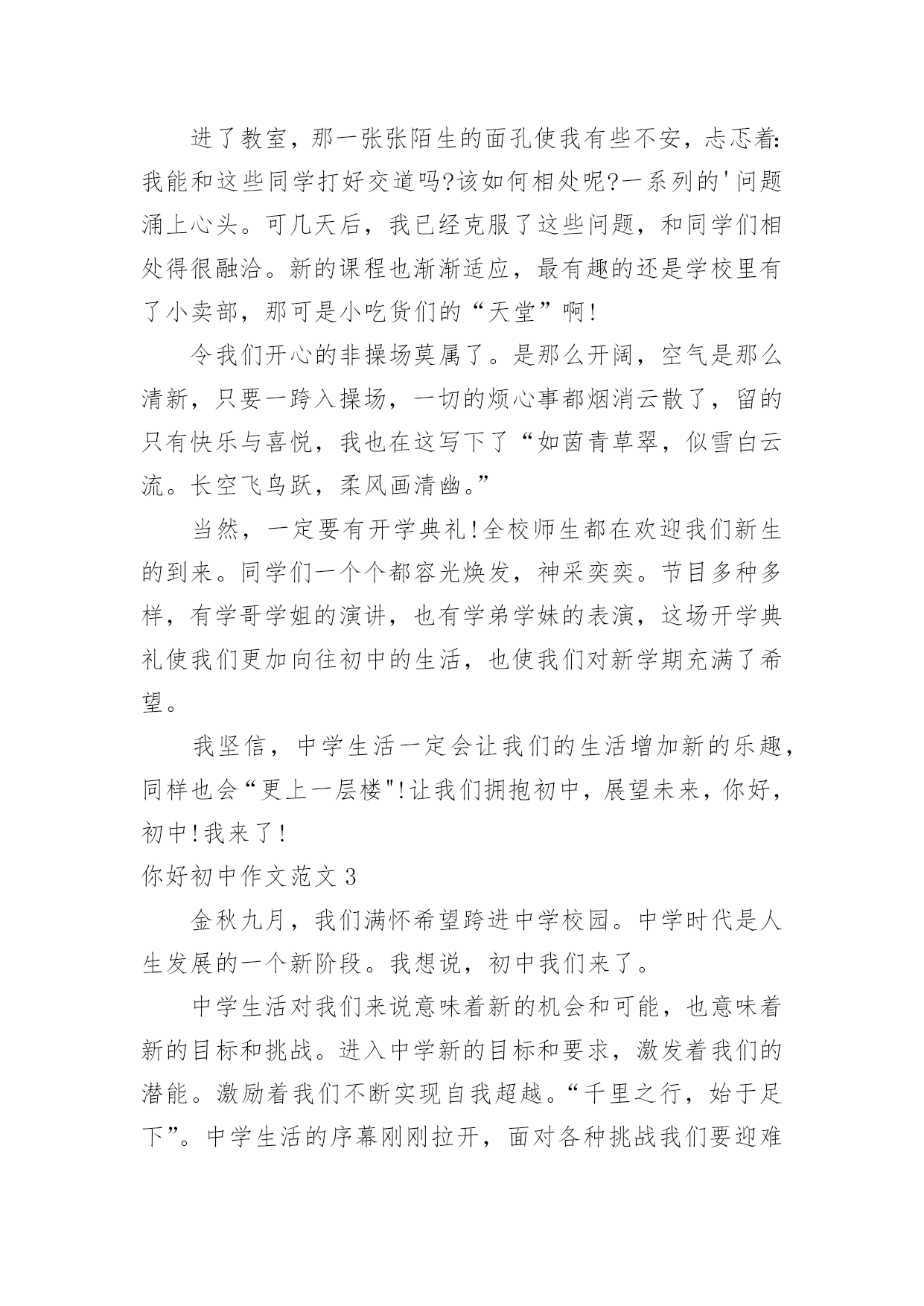 进了教室，那一张张陌生的面孔使我有些不安，忐忑着：我能和这些同学打好交道吗?该如何相处呢?一系列的'问题涌上心头。可几天后，我已经克服了这些问题，和同学们相处得很融洽。新的课程也渐渐适应，最有趣的还是学校里有了小卖部，那可是小吃货们的“天堂”啊!

令我们开心的非操场莫属了。是那么开阔，空气是那么清新，只要一跨入操场，一切的烦心事都烟消云散了，留的只有快乐与喜悦，我也在这写下了“如茵青草翠，似雪白云流。长空飞鸟跃，柔风画清幽。”

当然，一定要有开学典礼!全校师生都在欢迎我们新生的到来。同学们一个个都容光焕发，神采奕奕。节目多种多样，有学哥学姐的演讲，也有学弟学妹的表演，这场开学典礼使我们更加向往初中的生活，也使我们对新学期充满了希望。

我坚信，中学生活一定会让我们的生活增加新的乐趣，同样也会“更上一层楼"!让我们拥抱初中，展望未来，你好，初中!我来了!

你好初中作文范文3

金秋九月，我们满怀希望跨进中学校园。中学时代是人生发展的一个新阶段。我想说，初中我们来了。

中学生活对我们来说意味着新的机会和可能，也意味着新的目标和挑战。进入中学新的目标和要求，激发着我们的潜能。激励着我们不断实现自我超越。“千里之行，始于足下”。中学生活的序幕刚刚拉开，面对各种挑战我们要迎难